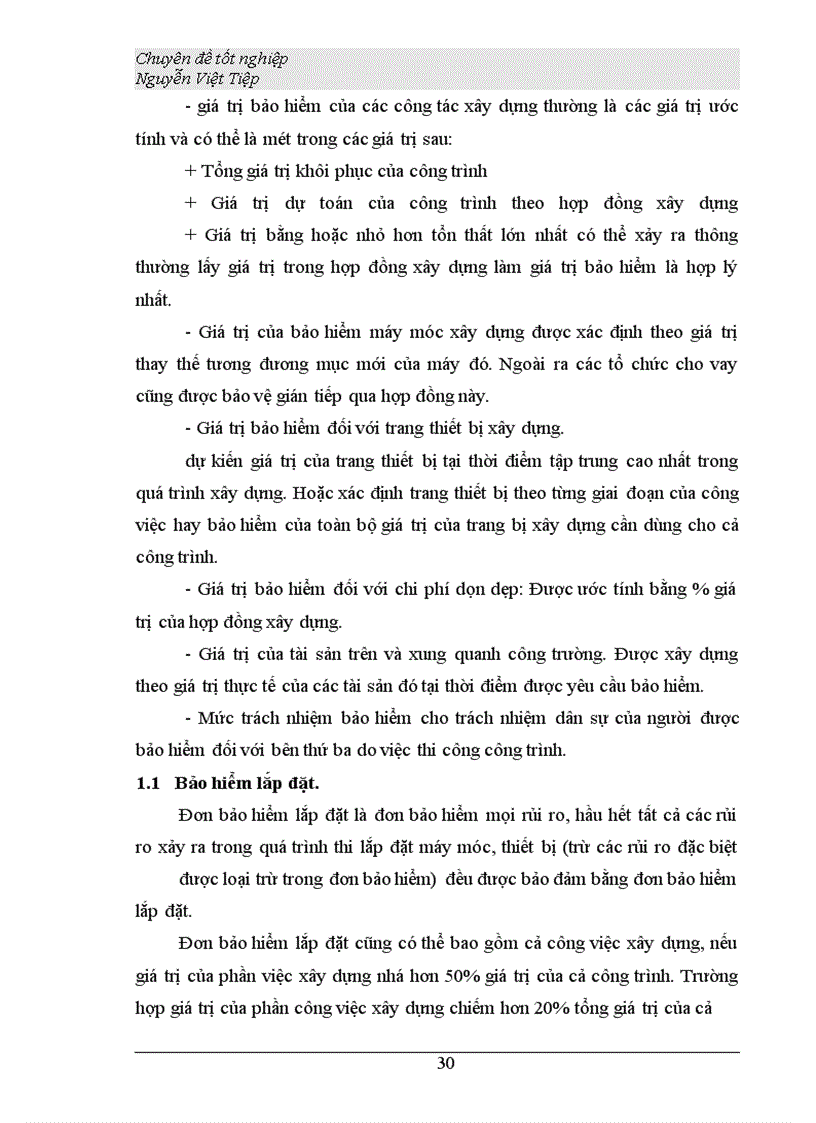 Chuyên đề tốt nghiệp
Nguyễn Việt Tiệp

- giá trị bảo hiểm của các công tác xây dựng thường là các giá trị ước tính và có thể là mét trong các giá trị sau:

+ Tổng giá trị khôi phục của công trình

+ Giá trị dự toán của công trình theo hợp đồng xây dựng

+ Giá trị bằng hoặc nhỏ hơn tổn thất lớn nhất có thể xảy ra thông thường lấy giá trị trong hợp đồng xây dựng làm giá trị bảo hiểm là hợp lý nhất.

- Giá trị của bảo hiểm máy móc xây dựng được xác định theo giá trị thay thế tương đương mục mới của máy đó. Ngoài ra các tổ chức cho vay cũng được bảo vệ gián tiếp qua hợp đồng này.

- Giá trị bảo hiểm đối với trang thiết bị xây dựng.

dự kiến giá trị của trang thiết bị tại thời điểm tập trung cao nhất trong quá trình xây dựng. Hoặc xác định trang thiết bị theo từng giai đoạn của công việc hay bảo hiểm của toàn bộ giá trị của trang bị xây dựng cần dùng cho cả công trình.

- Giá trị bảo hiểm đối với chi phí dọn dẹp: Được ước tính bằng % giá trị của hợp đồng xây dựng.

- Giá trị của tài sản trên và xung quanh công trường. Được xây dựng theo giá trị thực tế của các tài sản đó tại thời điểm được yêu cầu bảo hiểm.

- Mức trách nhiệm bảo hiểm cho trách nhiệm dân sự của người được bảo hiểm đối với bên thứ ba do việc thi công công trình.

1.1 Bảo hiểm lắp đặt.

Đơn bảo hiểm lắp đặt là đơn bảo hiểm mọi rủi ro, hầu hết tất cả các rủi ro xảy ra trong quá trình thi lắp đặt máy móc, thiết bị (trừ các rủi ro đặc biệt được loại trừ trong đơn bảo hiểm) đều được bảo đảm bằng đơn bảo hiểm lắp đặt.

Đơn bảo hiểm lắp đặt cũng có thể bao gồm cả công việc xây dựng, nếu giá trị của phần việc xây dựng nhá hơn 50% giá trị của cả công trình. Trường hợp giá trị của phần công việc xây dựng chiếm hơn 20% tổng giá trị của cả

30